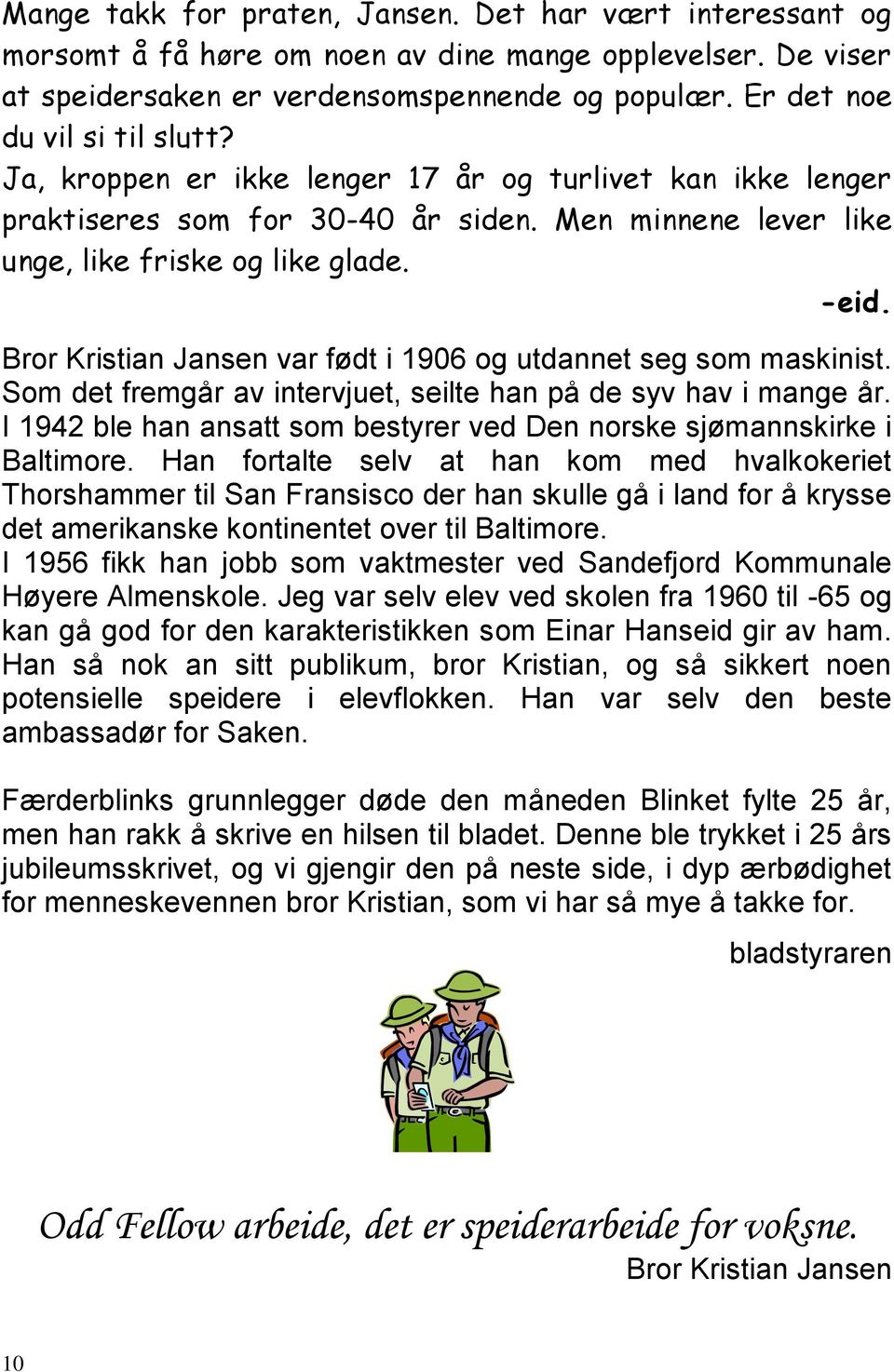 Mange takk for praten, Jansen. Det har vært interessant og morsomt å få høre om noen av dine mange opplevelser. De viser at speidersaken er verdensomspennende og populær. Er det noe du vil si til slutt?
Ja, kroppen er ikke lenger 17 år og turlivet kan ikke lenger praktiseres som for 30-40 år siden. Men minnene lever like unge, like friske og like glade.

-eid.

Bror Kristian Jansen var født i 1906 og utdannet seg som maskinist. Som det fremgår av intervjuet, seilte han på de syv hav i mange år. I 1942 ble han ansatt som bestyrer ved Den norske sjømannskirke i Baltimore. Han fortalte selv at han kom med hvalkokeriet Thorshammer til San Fransisco der han skulle gå i land for å krysse det amerikanske kontinentet over til Baltimore.
I 1956 fikk han jobb som vaktmester ved Sandefjord Kommunale Høyere Almenskole. Jeg var selv elev ved skolen fra 1960 til -65 og kan gå god for den karakteristikken som Einar Hanseid gir av ham. Han så nok an sitt publikum, bror Kristian, og så sikkert noen potensielle speidere i elevflokken. Han var selv den beste ambassadør for Saken.

Færderblinks grunnlegger døde den måneden Blinket fylte 25 år, men han rakk å skrive en hilsen til bladet. Denne ble trykket i 25 års jubileumsskrivet, og vi gjengir den på neste side, i dyp ærbødighet for menneskevennen bror Kristian, som vi har så mye å takke for.

bladstyraren

Odd Fellow arbeide, det er speiderarbeide for voksne.
Bror Kristian Jansen

10